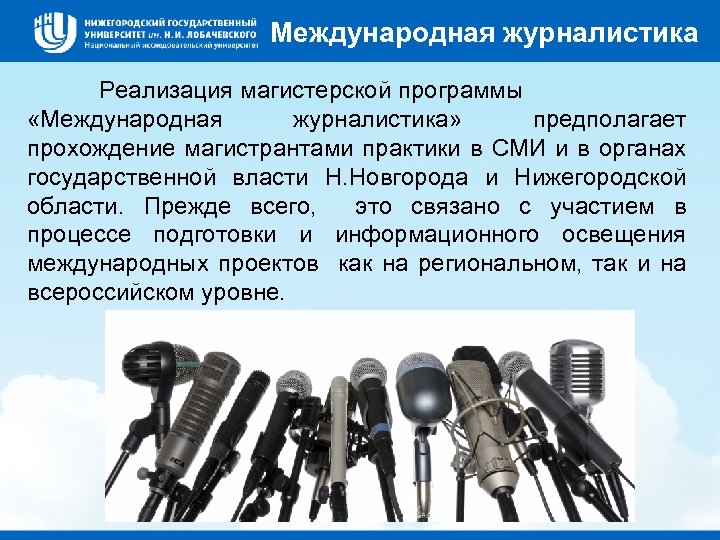 ННГУ
НИЖЕГОРОДСКИЙ ГОСУДАРСТВЕННЫЙ УНИВЕРСИТЕТ им. Н.И. ЛОБАЧЕВСКОГО
Национальный исследовательский университет

Международная журналистика

Реализация магистерской программы «Международная журналистика» предполагает прохождение магистрантами практики в СМИ и в органах государственной власти Н.Новгорода и Нижегородской области. Прежде всего, это связано с участием в процессе подготовки и информационного освещения международных проектов как на региональном, так и на всероссийском уровне.